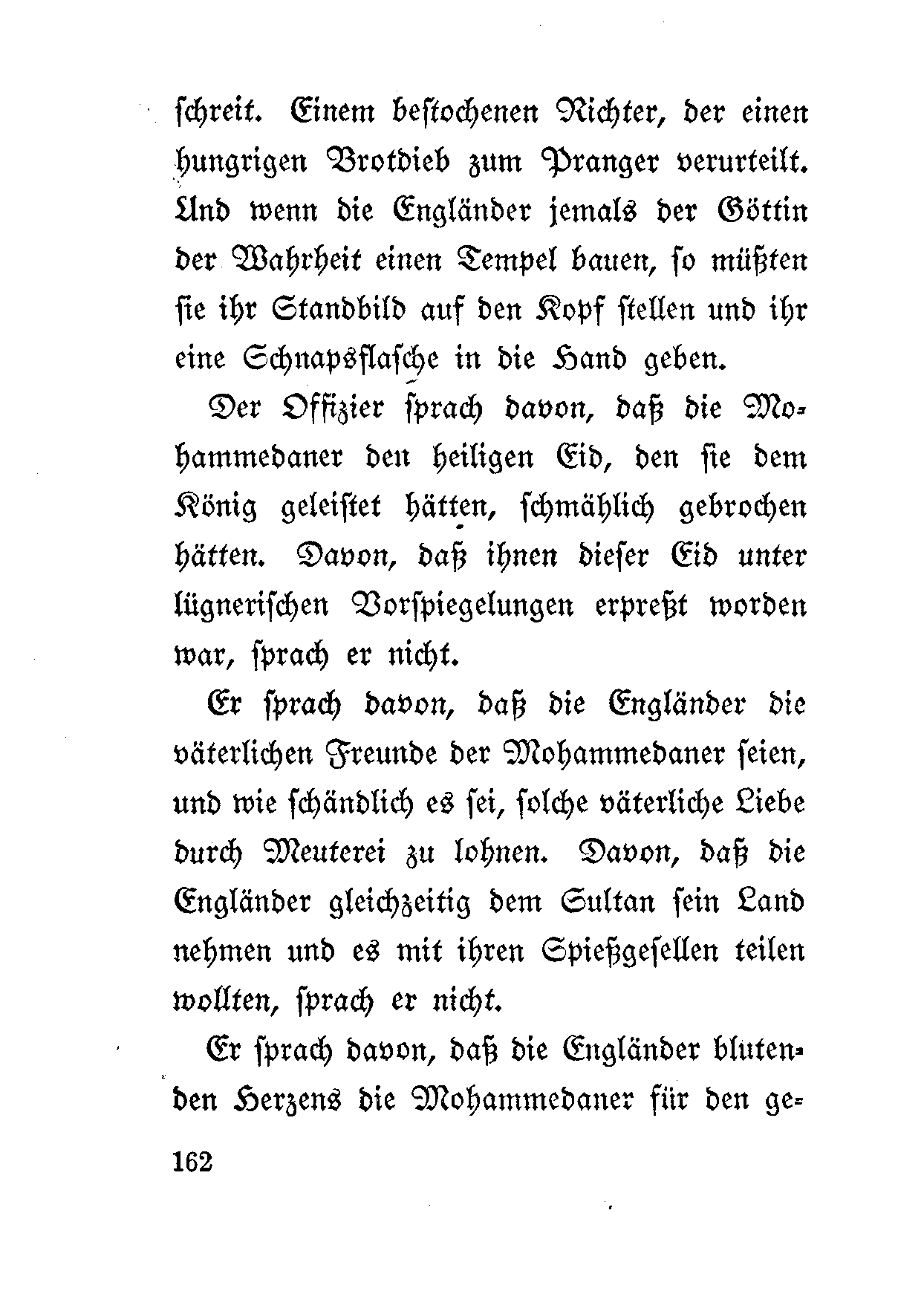 schreit. Einem bestochenen Richter, der einen hungrigen Brotdieb zum Pranger verurteilt. Und wenn die Engländer jemals der Göttin der Wahrheit einen Tempel bauen, so müßten sie ihr Standbild auf den Kopf stellen und ihr eine Schnapsflasche in die Hand geben.

Der Offizier sprach davon, daß die Mohammedaner den heiligen Eid, den sie dem König geleistet hätten, schmählich gebrochen hätten. Davon, daß ihnen dieser Eid unter lügnerischen Vorspiegelungen erpreßt worden war, sprach er nicht.

Er sprach davon, daß die Engländer die väterlichen Freunde der Mohammedaner seien, und wie schändlich es sei, solche väterliche Liebe durch Meuterei zu lohnen. Davon, daß die Engländer gleichzeitig dem Sultan sein Land nehmen und es mit ihren Spießgesellen teilen wollten, sprach er nicht.

Er sprach davon, daß die Engländer blutenden Herzens die Mohammedaner für den ge-

162